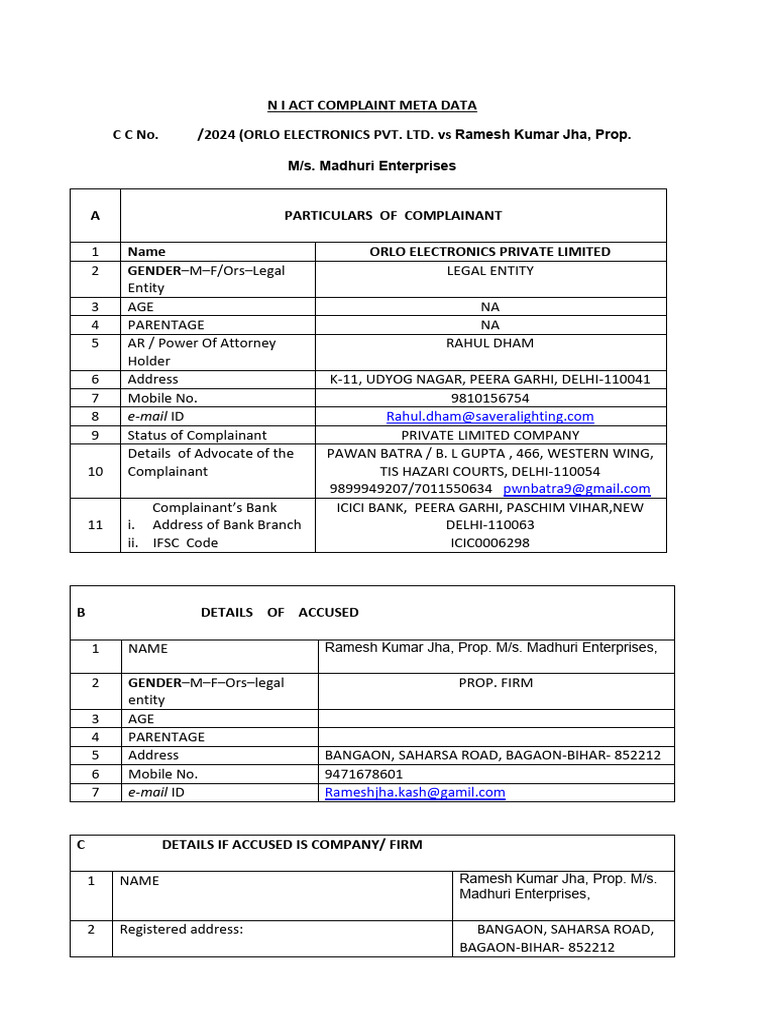 N I ACT COMPLAINT META DATA

C C No. /2024 (ORLO ELECTRONICS PVT. LTD. vs Ramesh Kumar Jha, Prop. M/s. Madhuri Enterprises

| A | PARTICULARS OF COMPLAINANT | |
|---|---|---|
| 1 | Name | ORLO ELECTRONICS PRIVATE LIMITED |
| 2 | GENDER–M–F/Ors–Legal Entity | LEGAL ENTITY |
| 3 | AGE | NA |
| 4 | PARENTAGE | NA |
| 5 | AR / Power Of Attorney Holder | RAHUL DHAM |
| 6 | Address | K-11, UDYOG NAGAR, PEERA GARHI, DELHI-110041 |
| 7 | Mobile No. | 9810156754 |
| 8 | e-mail ID | Rahul.dham@saveralighting.com |
| 9 | Status of Complainant | PRIVATE LIMITED COMPANY |
| 10 | Details of Advocate of the Complainant | PAWAN BATRA / B. L GUPTA , 466, WESTERN WING, TIS HAZARI COURTS, DELHI-110054 9899949207/7011550634 pwnbatra9@gmail.com |
| 11 | Complainant's Bank i. Address of Bank Branch ii. IFSC Code | ICICI BANK, PEERA GARHI, PASCHIM VIHAR,NEW DELHI-110063 ICIC0006298 |

| B | DETAILS OF ACCUSED | |
|---|---|---|
| 1 | NAME | Ramesh Kumar Jha, Prop. M/s. Madhuri Enterprises, |
| 2 | GENDER–M–F–Ors–legal entity | PROP. FIRM |
| 3 | AGE | |
| 4 | PARENTAGE | |
| 5 | Address | BANGAON, SAHARSA ROAD, BAGAON-BIHAR- 852212 |
| 6 | Mobile No. | 9471678601 |
| 7 | e-mail ID | Rameshjha.kash@gamil.com |

| C | DETAILS IF ACCUSED IS COMPANY/ FIRM | |
|---|---|---|
| 1 | NAME | Ramesh Kumar Jha, Prop. M/s. Madhuri Enterprises, |
| 2 | Registered address: | BANGAON, SAHARSA ROAD, BAGAON-BIHAR- 852212 |